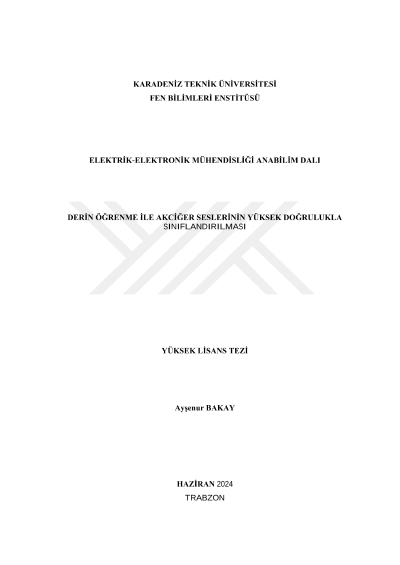 KARADENİZ TEKNİK ÜNİVERSİTESİ
FEN BİLİMLERİ ENSTİTÜSÜ

ELEKTRİK-ELEKTRONİK MÜHENDİSLİĞİ ANABİLİM DALI

DERİN ÖĞRENME İLE AKCİĞER SESLERİNİN YÜKSEK DOĞRULUKLA SINIFLANDIRILMASI

YÜKSEK LİSANS TEZİ

Ayşenur BAKAY

HAZİRAN 2024
TRABZON